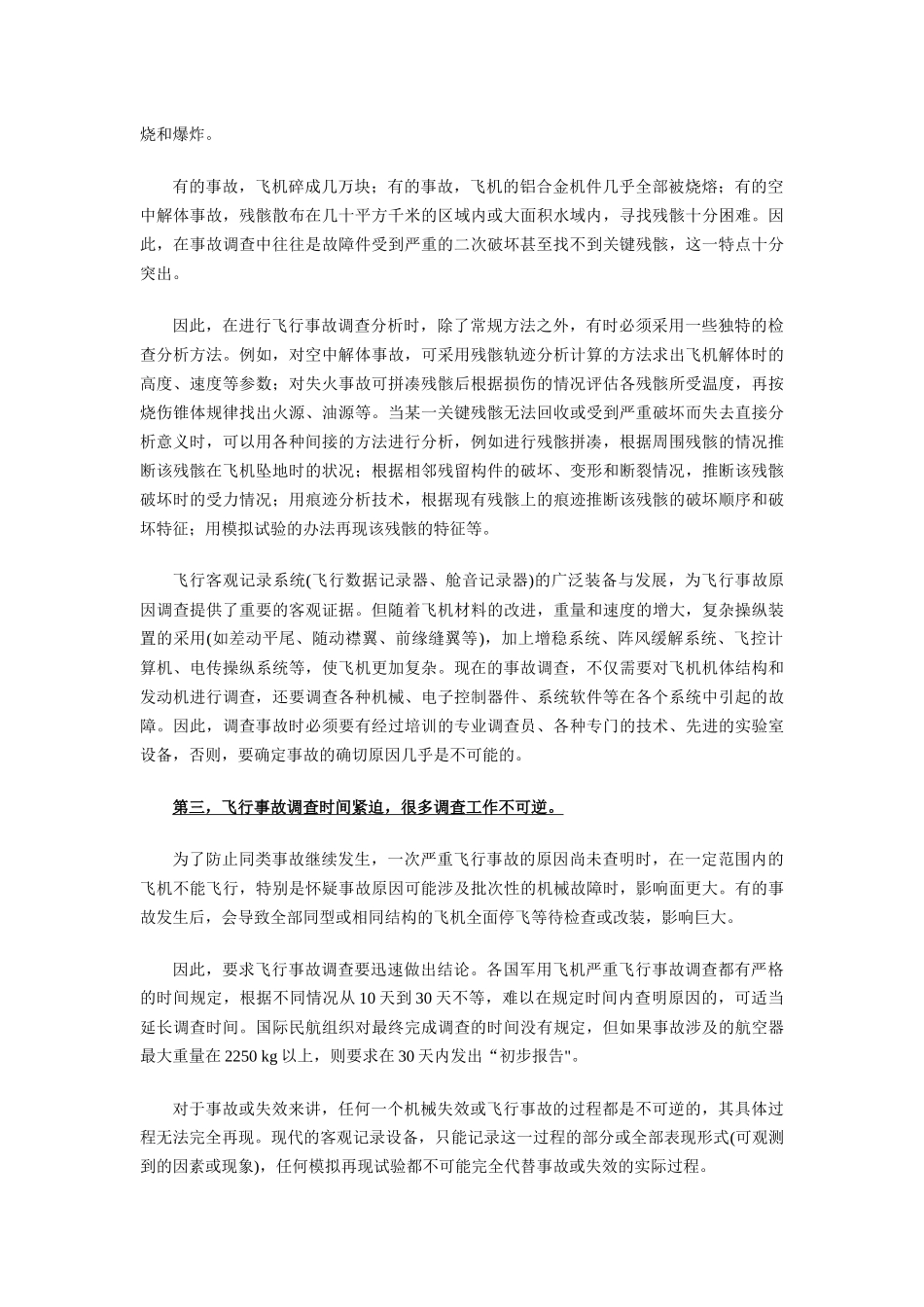 烧和爆炸。

有的事故，飞机碎成几万块；有的事故，飞机的铝合金机件几乎全部被烧熔；有的空中解体事故，残骸散布在几十平方千米的区域内或大面积水域内，寻找残骸十分困难。因此，在事故调查中往往是故障件受到严重的二次破坏甚至找不到关键残骸，这一特点十分突出。

因此，在进行飞行事故调查分析时，除了常规方法之外，有时必须采用一些独特的检查分析方法。例如，对空中解体事故，可采用残骸轨迹分析计算的方法求出飞机解体时的高度、速度等参数；对失火事故可拼凑残骸后根据损伤的情况评估各残骸所受温度，再按烧伤锥体规律找出火源、油源等。当某一关键残骸无法回收或受到严重破坏而失去直接分析意义时，可以用各种间接的方法进行分析，例如进行残骸拼凑，根据周围残骸的情况推断该残骸在飞机坠地时的状况；根据相邻残留构件的破坏、变形和断裂情况，推断该残骸破坏时的受力情况；用痕迹分析技术，根据现有残骸上的痕迹推断该残骸的破坏顺序和破坏特征；用模拟试验的办法再现该残骸的特征等。

飞行客观记录系统(飞行数据记录器、舱音记录器)的广泛装备与发展，为飞行事故原因调查提供了重要的客观证据。但随着飞机材料的改进，重量和速度的增大，复杂操纵装置的采用(如差动平尾、随动襟翼、前缘缝翼等)，加上增稳系统、阵风缓解系统、飞控计算机、电传操纵系统等，使飞机更加复杂。现在的事故调查，不仅需要对飞机机体结构和发动机进行调查，还要调查各种机械、电子控制器件、系统软件等在各个系统中引起的故障。因此，调查事故时必须要有经过培训的专业调查员、各种专门的技术、先进的实验室设备，否则，要确定事故的确切原因几乎是不可能的。

第三，飞行事故调查时间紧迫，很多调查工作不可逆。

为了防止同类事故继续发生，一次严重飞行事故的原因尚未查明时，在一定范围内的飞机不能飞行，特别是怀疑事故原因可能涉及批次性的机械故障时，影响面更大。有的事故发生后，会导致全部同型或相同结构的飞机全面停飞等待检查或改装，影响巨大。

因此，要求飞行事故调查要迅速做出结论。各国军用飞机严重飞行事故调查都有严格的时间规定，根据不同情况从 10 天到 30 天不等，难以在规定时间内查明原因的，可适当延长调查时间。国际民航组织对最终完成调查的时间没有规定，但如果事故涉及的航空器最大重量在 2250 kg 以上，则要求在 30 天内发出“初步报告"。

对于事故或失效来讲，任何一个机械失效或飞行事故的过程都是不可逆的，其具体过程无法完全再现。现代的客观记录设备，只能记录这一过程的部分或全部表现形式(可观测到的因素或现象)，任何模拟再现试验都不可能完全代替事故或失效的实际过程。